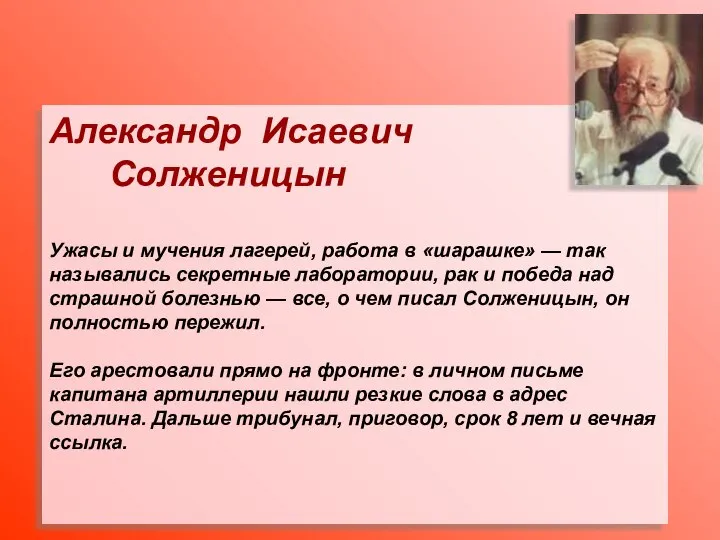 Александр Исаевич Солженицын

Ужасы и мучения лагерей, работа в «шарашке» — так назывались секретные лаборатории, рак и победа над страшной болезнью — все, о чем писал Солженицын, он полностью пережил.

Его арестовали прямо на фронте: в личном письме капитана артиллерии нашли резкие слова в адрес Сталина. Дальше трибунал, приговор, срок 8 лет и вечная ссылка.